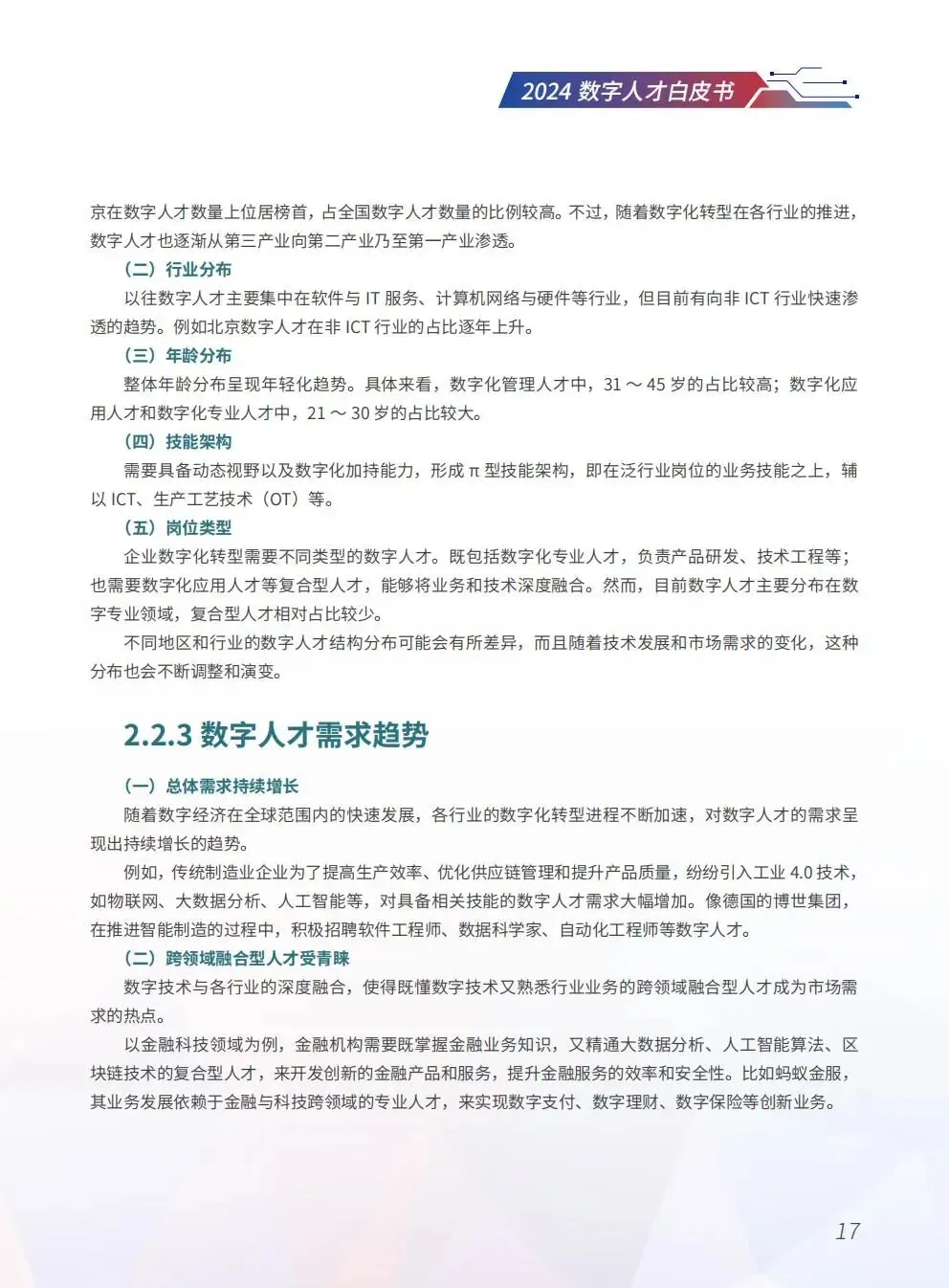 2024 数字人才白皮书

京在数字人才数量上位居榜首，占全国数字人才数量的比例较高。不过，随着数字化转型在各行业的推进，数字人才也逐渐从第三产业向第二产业乃至第一产业渗透。

（二）行业分布

以往数字人才主要集中在软件与 IT 服务、计算机网络与硬件等行业，但目前有向非 ICT 行业快速渗透的趋势。例如北京数字人才在非 ICT 行业的占比逐年上升。

（三）年龄分布

整体年龄分布呈现年轻化趋势。具体来看，数字化管理人才中，31 ～ 45 岁的占比较高；数字化应用人才和数字化专业人才中，21 ～ 30 岁的占比较大。

（四）技能架构

需要具备动态视野以及数字化加持能力，形成 π 型技能架构，即在泛行业岗位的业务技能之上，辅以 ICT、生产工艺技术（OT）等。

（五）岗位类型

企业数字化转型需要不同类型的数字人才。既包括数字化专业人才，负责产品研发、技术工程等；也需要数字化应用人才等复合型人才，能够将业务和技术深度融合。然而，目前数字人才主要分布在数字专业领域，复合型人才相对占比较少。

不同地区和行业的数字人才结构分布可能会有所差异，而且随着技术发展和市场需求的变化，这种分布也会不断调整和演变。

2.2.3 数字人才需求趋势

（一）总体需求持续增长

随着数字经济在全球范围内的快速发展，各行业的数字化转型进程不断加速，对数字人才的需求呈现出持续增长的趋势。

例如，传统制造业企业为了提高生产效率、优化供应链管理和提升产品质量，纷纷引入工业 4.0 技术，如物联网、大数据分析、人工智能等，对具备相关技能的数字人才需求大幅增加。像德国的博世集团，在推进智能制造的过程中，积极招聘软件工程师、数据科学家、自动化工程师等数字人才。

（二）跨领域融合型人才受青睐

数字技术与各行业的深度融合，使得既懂数字技术又熟悉行业业务的跨领域融合型人才成为市场需求的热点。

以金融科技领域为例，金融机构需要既掌握金融业务知识，又精通大数据分析、人工智能算法、区块链技术的复合型人才，来开发创新的金融产品和服务，提升金融服务的效率和安全性。比如蚂蚁金服，其业务发展依赖于金融与科技跨领域的专业人才，来实现数字支付、数字理财、数字保险等创新业务。

17